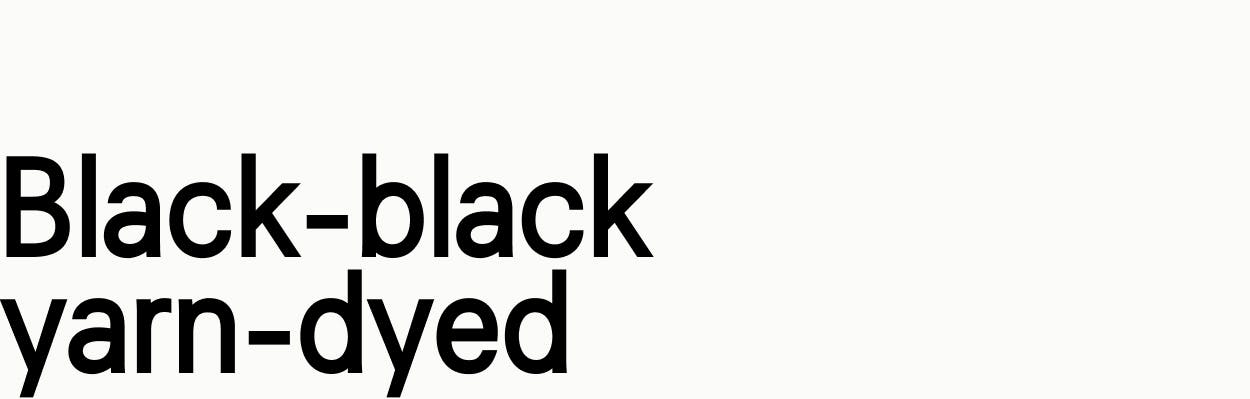 Black-black
yarn-dyed